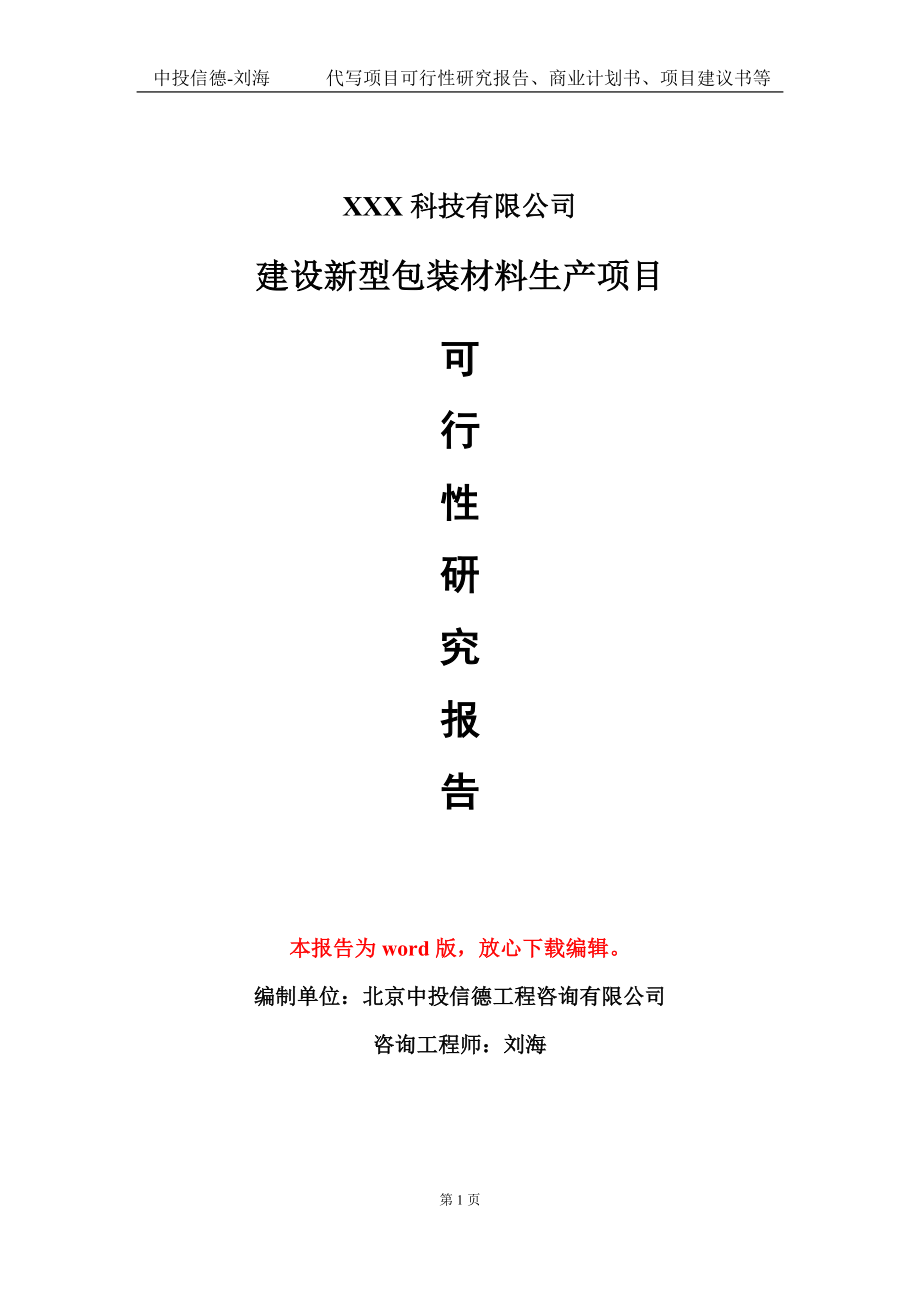 中投信德-刘海　　代写项目可行性研究报告、商业计划书、项目建议书等

XXX 科技有限公司

建设新型包装材料生产项目

可
行
性
研
究
报
告

本报告为 word 版，放心下载编辑。

编制单位：北京中投信德工程咨询有限公司

咨询工程师：刘海

第 1 页